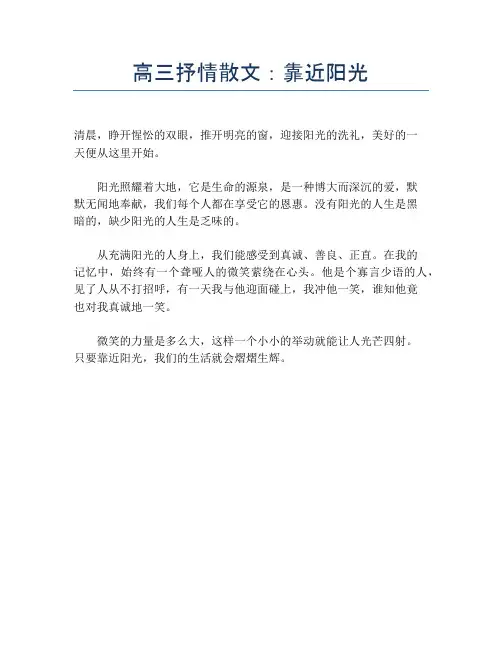 高三抒情散文：靠近阳光

清晨，睁开惺忪的双眼，推开明亮的窗，迎接阳光的洗礼，美好的一天便从这里开始。

阳光照耀着大地，它是生命的源泉，是一种博大而深沉的爱，默默无闻地奉献，我们每个人都在享受它的恩惠。没有阳光的人生是黑暗的，缺少阳光的人生是乏味的。

从充满阳光的人身上，我们能感受到真诚、善良、正直。在我的记忆中，始终有一个聋哑人的微笑萦绕在心头。他是个寡言少语的人，见了人从不打招呼，有一天我与他迎面碰上，我冲他一笑，谁知他竟也对我真诚地一笑。

微笑的力量是多么大，这样一个小小的举动就能让人光芒四射。只要靠近阳光，我们的生活就会熠熠生辉。